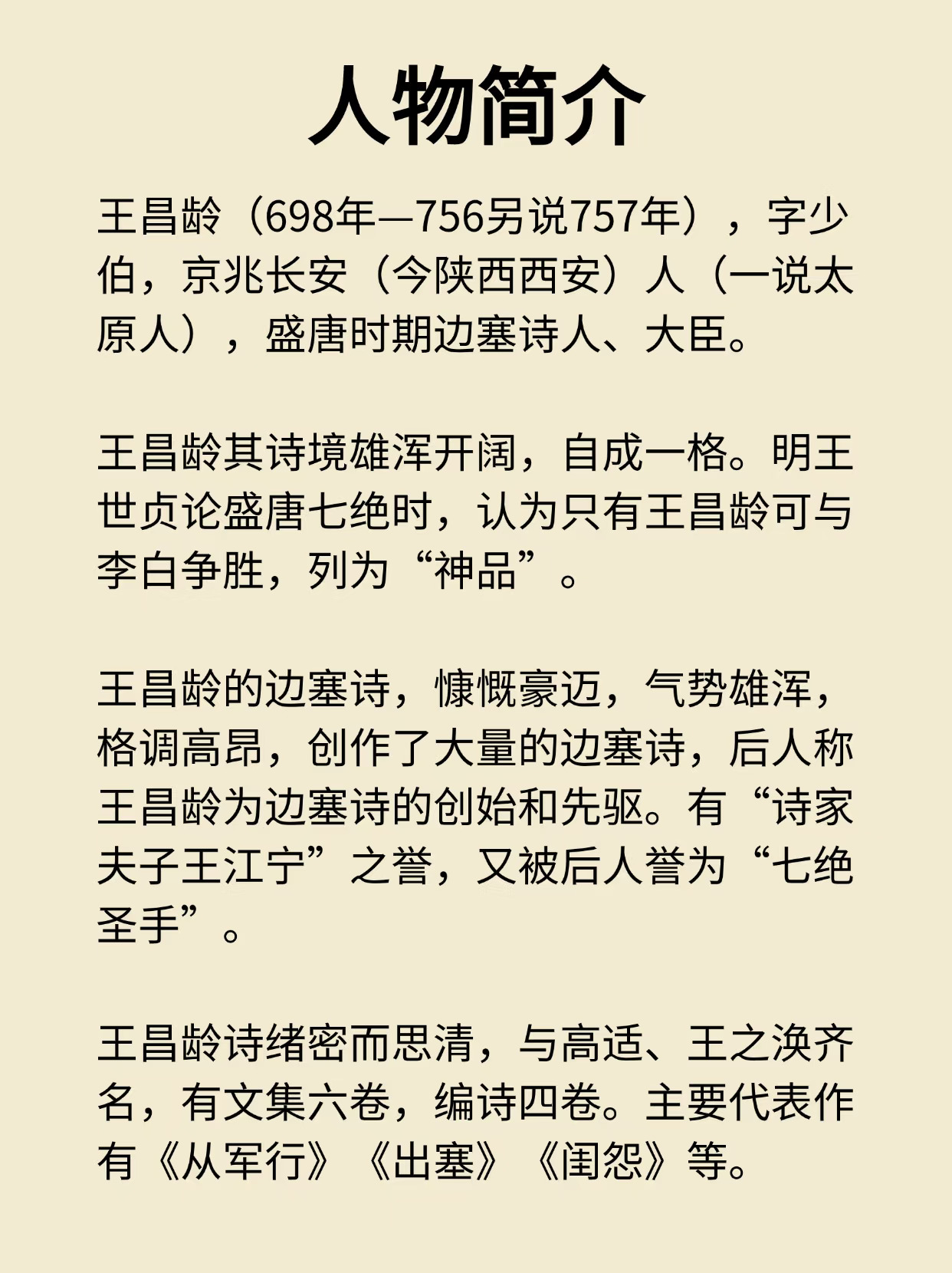 人物简介

王昌龄（698年—756另说757年），字少伯，京兆长安（今陕西西安）人（一说太原人），盛唐时期边塞诗人、大臣。

王昌龄其诗境雄浑开阔，自成一格。明王世贞论盛唐七绝时，认为只有王昌龄可与李白争胜，列为“神品”。

王昌龄的边塞诗，慷慨豪迈，气势雄浑，格调高昂，创作了大量的边塞诗，后人称王昌龄为边塞诗的创始和先驱。有“诗家夫子王江宁”之誉，又被后人誉为“七绝圣手”。

王昌龄诗绪密而思清，与高适、王之涣齐名，有文集六卷，编诗四卷。主要代表作有《从军行》《出塞》《闺怨》等。